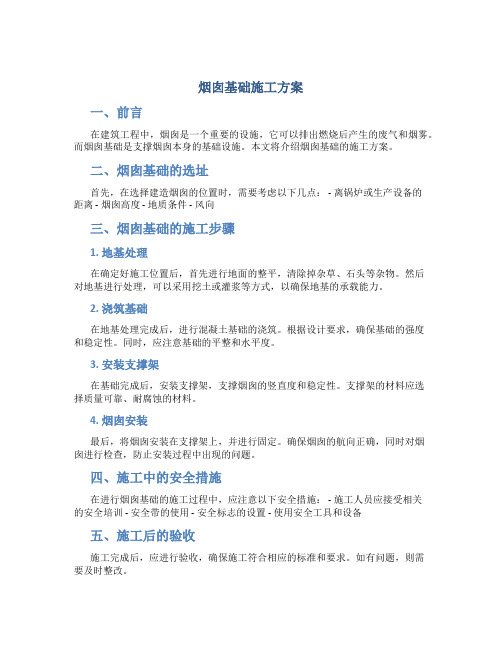 烟囱基础施工方案

一、前言

在建筑工程中，烟囱是一个重要的设施，它可以排出燃烧后产生的废气和烟雾。而烟囱基础是支撑烟囱本身的基础设施。本文将介绍烟囱基础的施工方案。

二、烟囱基础的选址

首先，在选择建造烟囱的位置时，需要考虑以下几点： - 离锅炉或生产设备的距离 - 烟囱高度 - 地质条件 - 风向

三、烟囱基础的施工步骤

1. 地基处理

在确定好施工位置后，首先进行地面的整平，清除掉杂草、石头等杂物。然后对地基进行处理，可以采用挖土或灌浆等方式，以确保地基的承载能力。

2. 浇筑基础

在地基处理完成后，进行混凝土基础的浇筑。根据设计要求，确保基础的强度和稳定性。同时，应注意基础的平整和水平度。

3. 安装支撑架

在基础完成后，安装支撑架，支撑烟囱的竖直度和稳定性。支撑架的材料应选择质量可靠、耐腐蚀的材料。

4. 烟囱安装

最后，将烟囱安装在支撑架上，并进行固定。确保烟囱的航向正确，同时对烟囱进行检查，防止安装过程中出现的问题。

四、施工中的安全措施

在进行烟囱基础的施工过程中，应注意以下安全措施： - 施工人员应接受相关的安全培训 - 安全带的使用 - 安全标志的设置 - 使用安全工具和设备

五、施工后的验收

施工完成后，应进行验收，确保施工符合相应的标准和要求。如有问题，则需要及时整改。